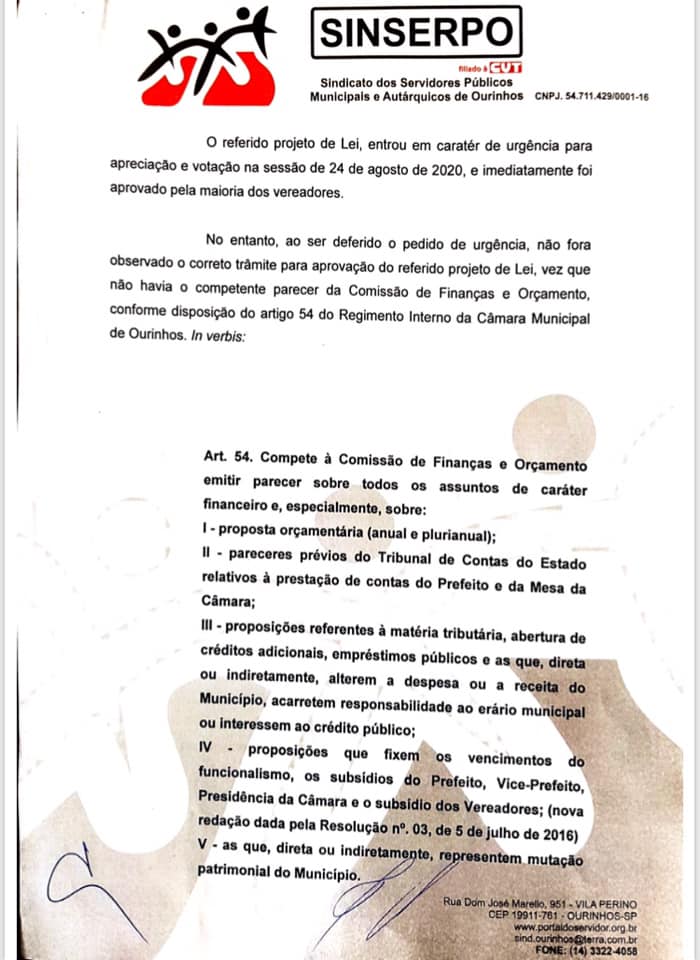 SINSERPO

filiado à CUT

Sindicato dos Servidores Públicos Municipais e Autárquicos de Ourinhos CNPJ. 54.711.429/0001-16

O referido projeto de Lei, entrou em caratér de urgência para apreciação e votação na sessão de 24 de agosto de 2020, e imediatamente foi aprovado pela maioria dos vereadores.

No entanto, ao ser deferido o pedido de urgência, não fora observado o correto trâmite para aprovação do referido projeto de Lei, vez que não havia o competente parecer da Comissão de Finanças e Orçamento, conforme disposição do artigo 54 do Regimento Interno da Câmara Municipal de Ourinhos. In verbis:

Art. 54. Compete à Comissão de Finanças e Orçamento emitir parecer sobre todos os assuntos de caráter financeiro e, especialmente, sobre:
I - proposta orçamentária (anual e plurianual);
II - pareceres prévios do Tribunal de Contas do Estado relativos à prestação de contas do Prefeito e da Mesa da Câmara;
III - proposições referentes à matéria tributária, abertura de créditos adicionais, empréstimos públicos e as que, direta ou indiretamente, alterem a despesa ou a receita do Município, acarretem responsabilidade ao erário municipal ou interessem ao crédito público;
IV - proposições que fixem os vencimentos do funcionalismo, os subsídios do Prefeito, Vice-Prefeito, Presidência da Câmara e o subsídio dos Vereadores; (nova redação dada pela Resolução nº. 03, de 5 de julho de 2016)
V - as que, direta ou indiretamente, representem mutação patrimonial do Município.

Rua Dom José Marello, 951 - VILA PERINO
CEP 19911-761 - OURINHOS-SP
www.portaldoservidor.org.br
sind.ourinhos@terra.com.br
FONE: (14) 3322-4058